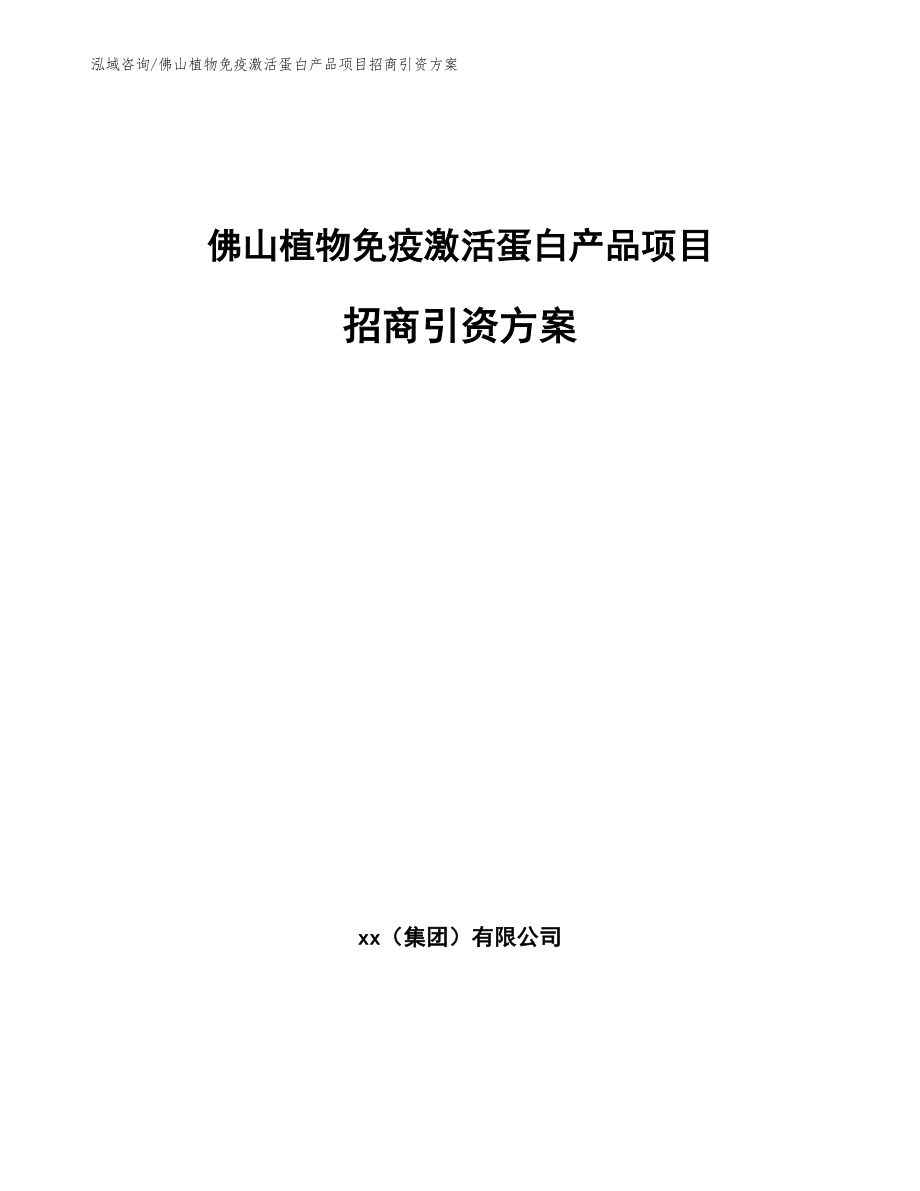 泓域咨询/佛山植物免疫激活蛋白产品项目招商引资方案

佛山植物免疫激活蛋白产品项目

招商引资方案

xx（集团）有限公司